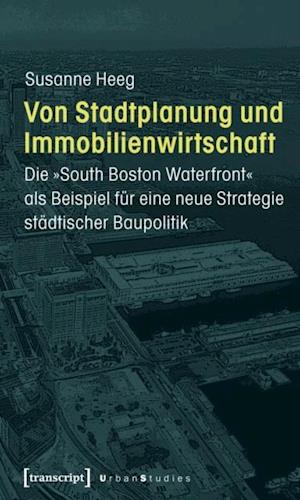 Susanne Heeg

Von Stadtplanung und Immobilienwirtschaft

Die »South Boston Waterfront« als Beispiel für eine neue Strategie städtischer Baupolitik

[transcript] UrbanStudies